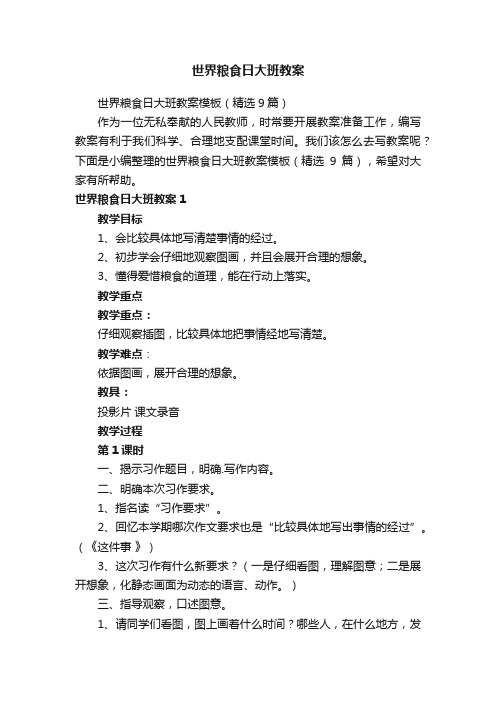 世界粮食日大班教案

世界粮食日大班教案模板（精选 9 篇）

作为一位无私奉献的人民教师，时常要开展教案准备工作，编写教案有利于我们科学、合理地支配课堂时间。我们该怎么去写教案呢？下面是小编整理的世界粮食日大班教案模板（精选 9 篇），希望对大家有所帮助。

世界粮食日大班教案 1

教学目标

1、会比较具体地写清楚事情的经过。

2、初步学会仔细地观察图画，并且会展开合理的想象。

3、懂得爱惜粮食的道理，能在行动上落实。

教学重点

教学重点：

仔细观察插图，比较具体地把事情经地写清楚。

教学难点：

依据图画，展开合理的想象。

教具：

投影片 课文录音

教学过程

第 1 课时

一、揭示习作题目，明确.写作内容。

二、明确本次习作要求。

1、指名读“习作要求”。

2、回忆本学期哪次作文要求也是“比较具体地写出事情的经过”。（《这件事 》）

3、这次习作有什么新要求？（一是仔细看图，理解图意；二是展开想象，化静态画面为动态的语言、动作。）

三、指导观察，口述图意。

1、请同学们看图，图上画着什么时间？哪些人，在什么地方，发